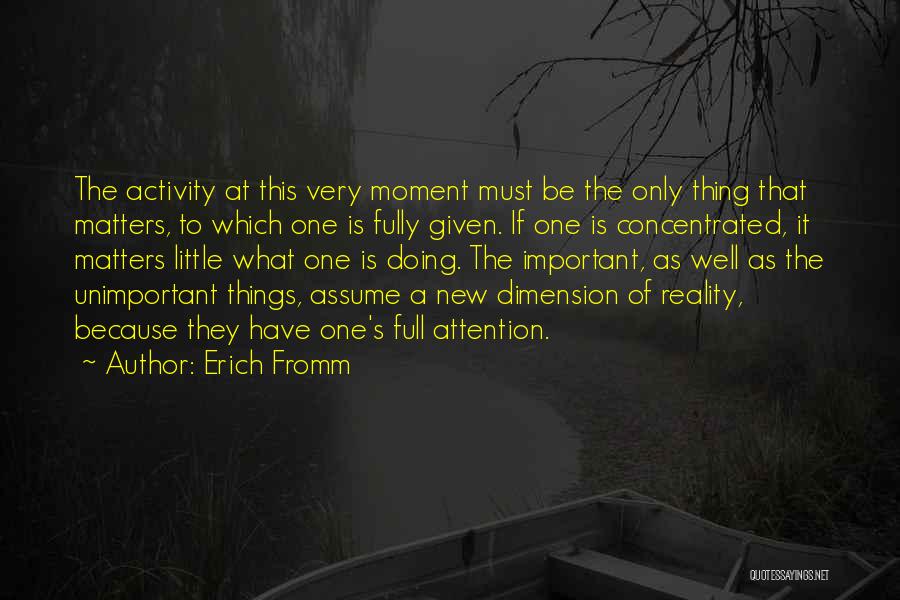 The activity at this very moment must be the only thing that matters, to which one is fully given. If one is concentrated, it matters little what one is doing. The important, as well as the unimportant things, assume a new dimension of reality, because they have one's full attention.

~ Author: Erich Fromm

QUOTESSAYINGS.NET